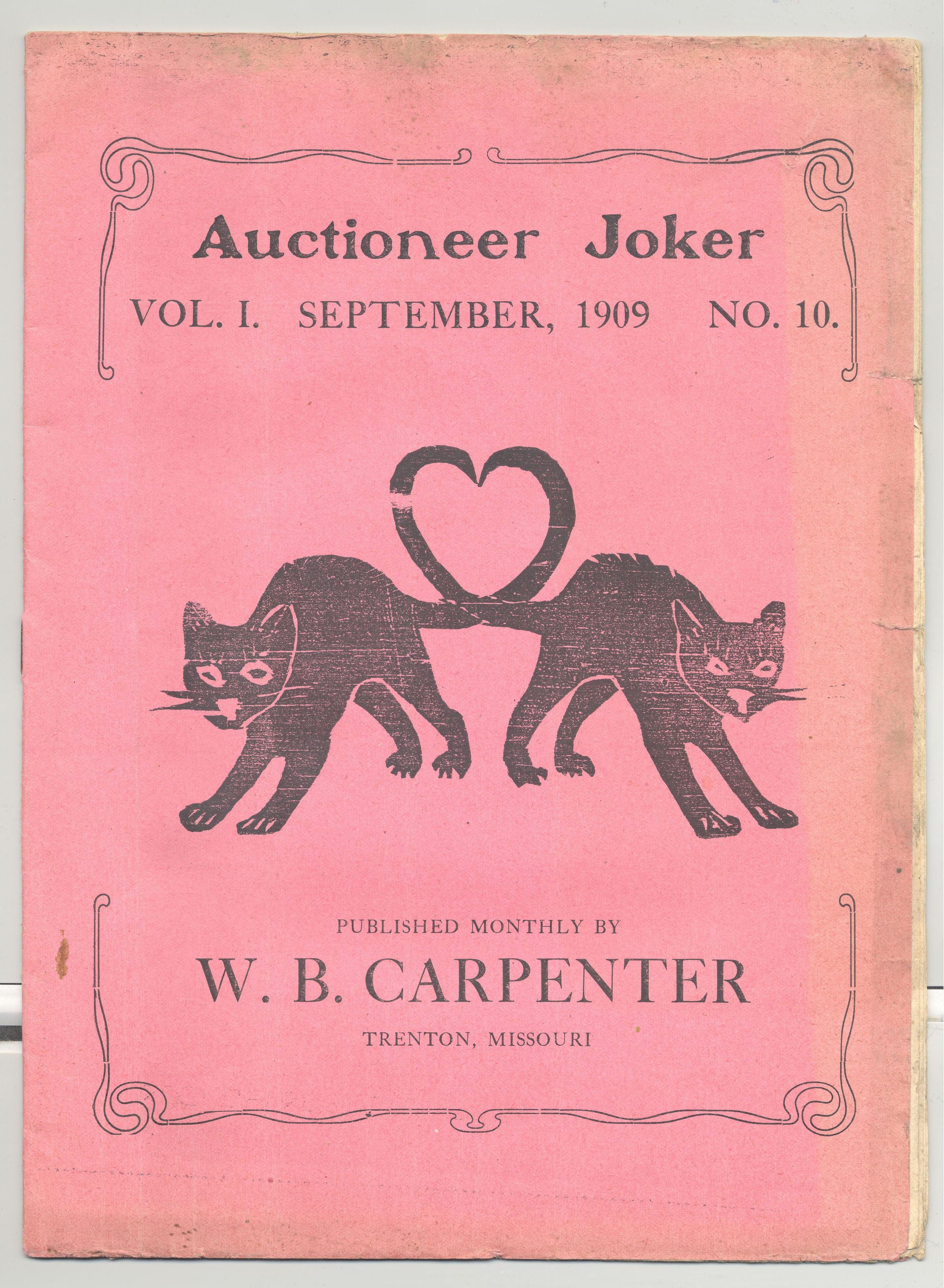 Auctioneer Joker

VOL. I. SEPTEMBER, 1909 NO. 10.

PUBLISHED MONTHLY BY

W. B. CARPENTER

TRENTON, MISSOURI